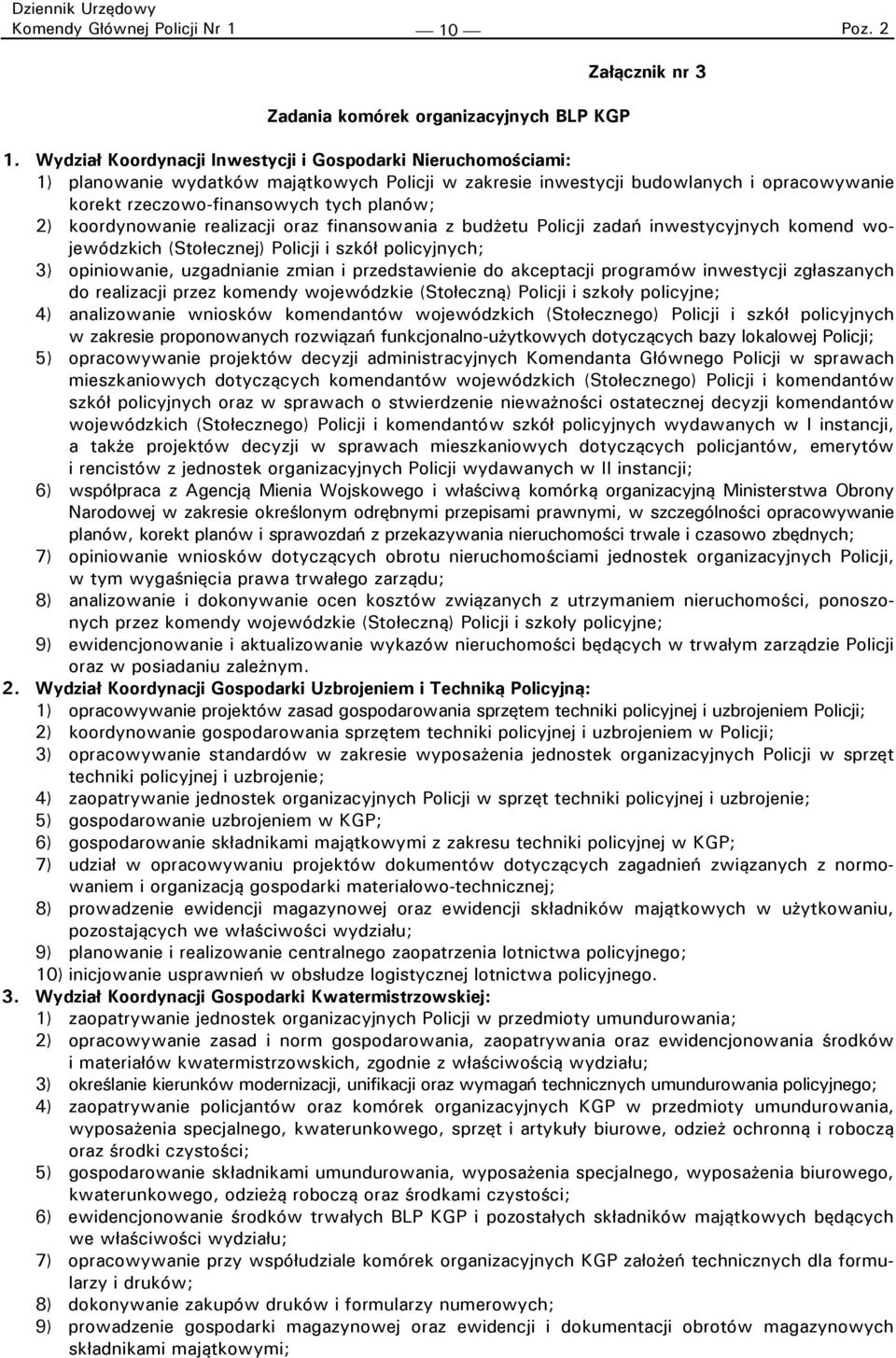 Dziennik Urzędowy
Komendy Głównej Policji Nr 1 — 10 — Poz. 2

Załącznik nr 3

Zadania komórek organizacyjnych BLP KGP

1. Wydział Koordynacji Inwestycji i Gospodarki Nieruchomościami:
1) planowanie wydatków majątkowych Policji w zakresie inwestycji budowlanych i opracowywanie korekt rzeczowo-finansowych tych planów;
2) koordynowanie realizacji oraz finansowania z budżetu Policji zadań inwestycyjnych komend wojewódzkich (Stołecznej) Policji i szkół policyjnych;
3) opiniowanie, uzgadnianie zmian i przedstawienie do akceptacji programów inwestycji zgłaszanych do realizacji przez komendy wojewódzkie (Stołeczną) Policji i szkoły policyjne;
4) analizowanie wniosków komendantów wojewódzkich (Stołecznego) Policji i szkół policyjnych w zakresie proponowanych rozwiązań funkcjonalno-użytkowych dotyczących bazy lokalowej Policji;
5) opracowywanie projektów decyzji administracyjnych Komendanta Głównego Policji w sprawach mieszkaniowych dotyczących komendantów wojewódzkich (Stołecznego) Policji i komendantów szkół policyjnych oraz w sprawach o stwierdzenie nieważności ostatecznej decyzji komendantów wojewódzkich (Stołecznego) Policji i komendantów szkół policyjnych wydawanych w I instancji, a także projektów decyzji w sprawach mieszkaniowych dotyczących policjantów, emerytów i rencistów z jednostek organizacyjnych Policji wydawanych w II instancji;
6) współpraca z Agencją Mienia Wojskowego i właściwą komórką organizacyjną Ministerstwa Obrony Narodowej w zakresie określonym odrębnymi przepisami prawnymi, w szczególności opracowywanie planów, korekt planów i sprawozdań z przekazywania nieruchomości trwale i czasowo zbędnych;
7) opiniowanie wniosków dotyczących obrotu nieruchomościami jednostek organizacyjnych Policji, w tym wygaśnięcia prawa trwałego zarządu;
8) analizowanie i dokonywanie ocen kosztów związanych z utrzymaniem nieruchomości, ponoszonych przez komendy wojewódzkie (Stołeczną) Policji i szkoły policyjne;
9) ewidencjonowanie i aktualizowanie wykazów nieruchomości będących w trwałym zarządzie Policji oraz w posiadaniu zależnym.
2. Wydział Koordynacji Gospodarki Uzbrojeniem i Techniką Policyjną:
1) opracowywanie projektów zasad gospodarowania sprzętem techniki policyjnej i uzbrojeniem Policji;
2) koordynowanie gospodarowania sprzętem techniki policyjnej i uzbrojeniem w Policji;
3) opracowywanie standardów w zakresie wyposażenia jednostek organizacyjnych Policji w sprzęt techniki policyjnej i uzbrojenie;
4) zaopatrywanie jednostek organizacyjnych Policji w sprzęt techniki policyjnej i uzbrojenie;
5) gospodarowanie uzbrojeniem w KGP;
6) gospodarowanie składnikami majątkowymi z zakresu techniki policyjnej w KGP;
7) udział w opracowywaniu projektów dokumentów dotyczących zagadnień związanych z normowaniem i organizacją gospodarki materiałowo-technicznej;
8) prowadzenie ewidencji magazynowej oraz ewidencji składników majątkowych w użytkowaniu, pozostających we właściwości wydziału;
9) planowanie i realizowanie centralnego zaopatrzenia lotnictwa policyjnego;
10) inicjowanie usprawnień w obsłudze logistycznej lotnictwa policyjnego.
3. Wydział Koordynacji Gospodarki Kwatermistrzowskiej:
1) zaopatrywanie jednostek organizacyjnych Policji w przedmioty umundurowania;
2) opracowywanie zasad i norm gospodarowania, zaopatrywania oraz ewidencjonowania środków i materiałów kwatermistrzowskich, zgodnie z właściwością wydziału;
3) określanie kierunków modernizacji, unifikacji oraz wymagań technicznych umundurowania policyjnego;
4) zaopatrywanie policjantów oraz komórek organizacyjnych KGP w przedmioty umundurowania, wyposażenia specjalnego, kwaterunkowego, sprzęt i artykuły biurowe, odzież ochronną i roboczą oraz środki czystości;
5) gospodarowanie składnikami umundurowania, wyposażenia specjalnego, wyposażenia biurowego, kwaterunkowego, odzieżą roboczą oraz środkami czystości;
6) ewidencjonowanie środków trwałych BLP KGP i pozostałych składników majątkowych będących we właściwości wydziału;
7) opracowywanie przy współudziale komórek organizacyjnych KGP założeń technicznych dla formularzy i druków;
8) dokonywanie zakupów druków i formularzy;
9) prowadzenie gospodarki magazynowej oraz ewidencji i dokumentacji obrotów magazynowych składnikami majątkowymi;